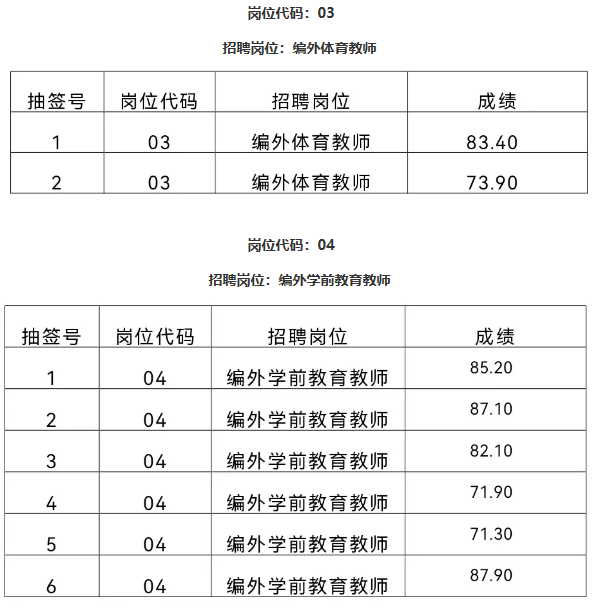 岗位代码：03

招聘岗位：编外体育教师

| 抽签号 | 岗位代码 | 招聘岗位 | 成绩 |
|---|---|---|---|
| 1 | 03 | 编外体育教师 | 83.40 |
| 2 | 03 | 编外体育教师 | 73.90 |

岗位代码：04

招聘岗位：编外学前教育教师

| 抽签号 | 岗位代码 | 招聘岗位 | 成绩 |
|---|---|---|---|
| 1 | 04 | 编外学前教育教师 | 85.20 |
| 2 | 04 | 编外学前教育教师 | 87.10 |
| 3 | 04 | 编外学前教育教师 | 82.10 |
| 4 | 04 | 编外学前教育教师 | 71.90 |
| 5 | 04 | 编外学前教育教师 | 71.30 |
| 6 | 04 | 编外学前教育教师 | 87.90 |